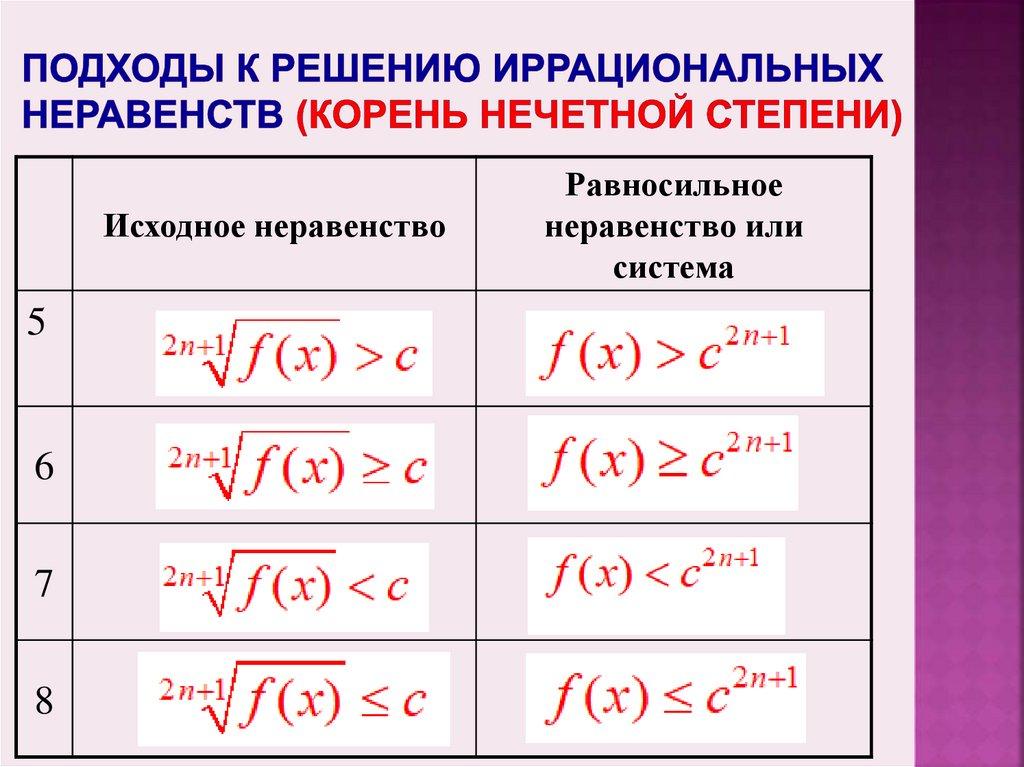 ПОДХОДЫ К РЕШЕНИЮ ИРРАЦИОНАЛЬНЫХ НЕРАВЕНСТВ (КОРЕНЬ НЕЧЕТНОЙ СТЕПЕНИ)

| | Исходное неравенство | Равносильное неравенство или система |
|---|---|---|
| 5 | $\sqrt[2n+1]{f(x)} > c$ | $f(x) > c^{2n+1}$ |
| 6 | $\sqrt[2n+1]{f(x)} \geq c$ | $f(x) \geq c^{2n+1}$ |
| 7 | $\sqrt[2n+1]{f(x)} < c$ | $f(x) < c^{2n+1}$ |
| 8 | $\sqrt[2n+1]{f(x)} \leq c$ | $f(x) \leq c^{2n+1}$ |